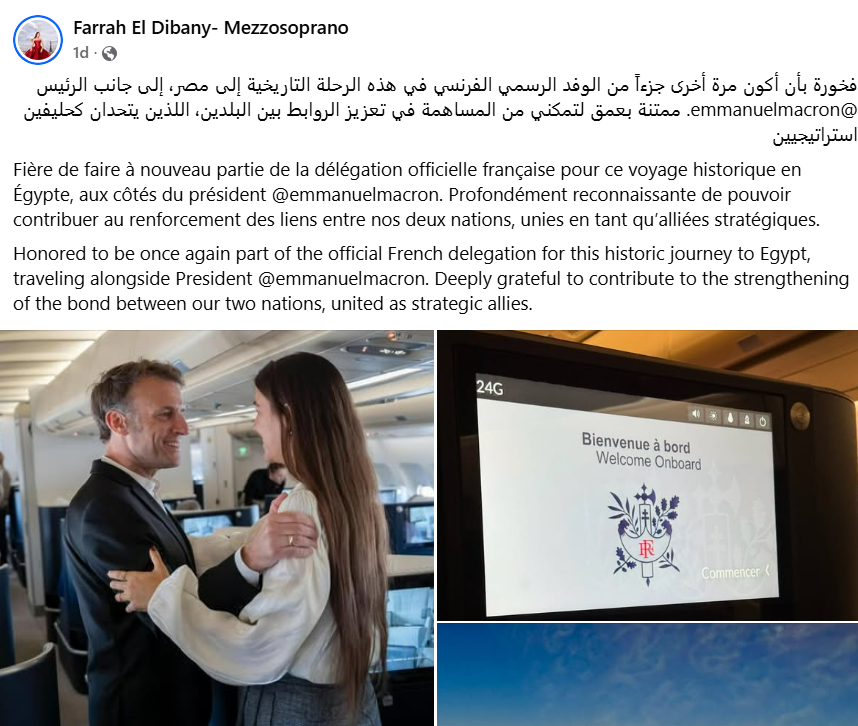 Farrah El Dibany- Mezzosoprano
1d ·

فخورة بأن أكون مرة أخرى جزءاً من الوفد الرسمي الفرنسي في هذه الرحلة التاريخية إلى مصر، إلى جانب الرئيس @emmanuelmacron. ممتنة بعمق لتمكني من المساهمة في تعزيز الروابط بين البلدين، اللذين يتحدان كحليفين استراتيجيين

Fière de faire à nouveau partie de la délégation officielle française pour ce voyage historique en Égypte, aux côtés du président @emmanuelmacron. Profondément reconnaissante de pouvoir contribuer au renforcement des liens entre nos deux nations, unies en tant qu'alliées stratégiques.

Honored to be once again part of the official French delegation for this historic journey to Egypt, traveling alongside President @emmanuelmacron. Deeply grateful to contribute to the strengthening of the bond between our two nations, united as strategic allies.

24G

Bienvenue à bord
Welcome Onboard

RF

Commencer